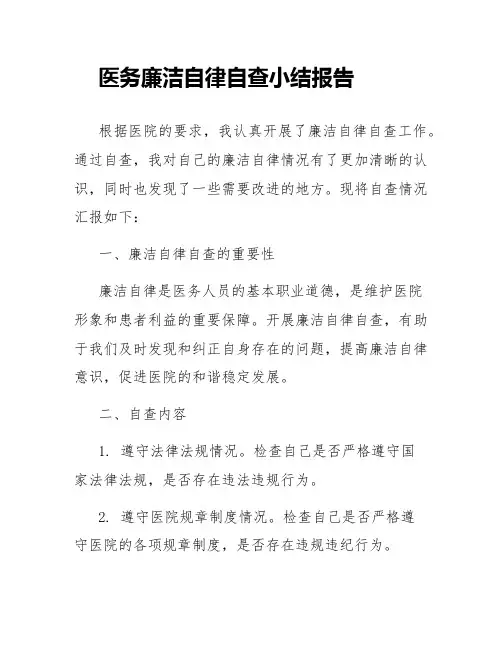 医务廉洁自律自查小结报告

根据医院的要求，我认真开展了廉洁自律自查工作。通过自查，我对自己的廉洁自律情况有了更加清晰的认识，同时也发现了一些需要改进的地方。现将自查情况汇报如下：

一、廉洁自律自查的重要性

廉洁自律是医务人员的基本职业道德，是维护医院形象和患者利益的重要保障。开展廉洁自律自查，有助于我们及时发现和纠正自身存在的问题，提高廉洁自律意识，促进医院的和谐稳定发展。

二、自查内容

1. 遵守法律法规情况。检查自己是否严格遵守国家法律法规，是否存在违法违规行为。

2. 遵守医院规章制度情况。检查自己是否严格遵守医院的各项规章制度，是否存在违规违纪行为。